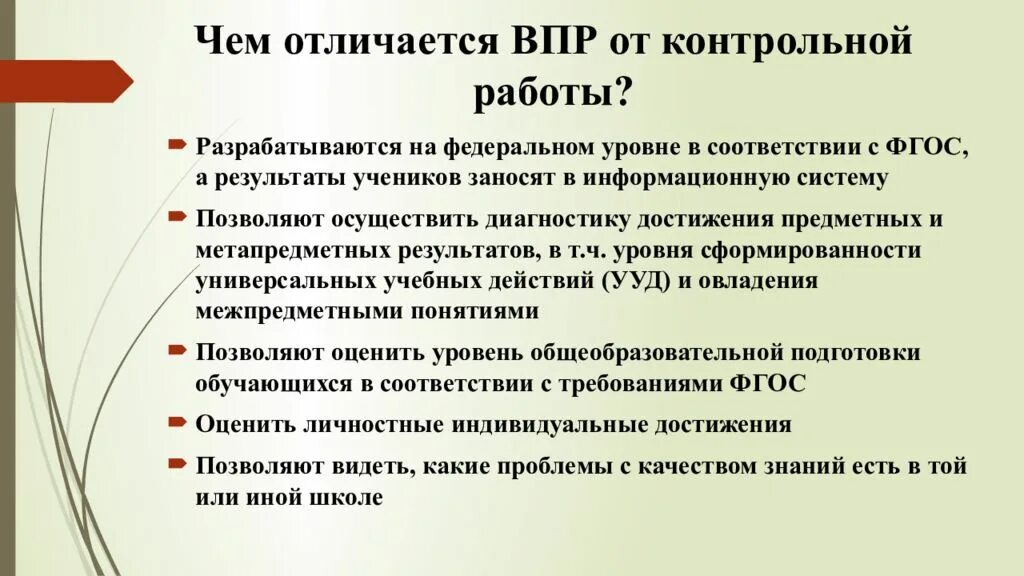 Чем отличается ВПР от контрольной работы?

Разрабатываются на федеральном уровне в соответствии с ФГОС, а результаты учеников заносят в информационную систему

Позволяют осуществить диагностику достижения предметных и метапредметных результатов, в т.ч. уровня сформированности универсальных учебных действий (УУД) и овладения межпредметными понятиями

Позволяют оценить уровень общеобразовательной подготовки обучающихся в соответствии с требованиями ФГОС

Оценить личностные индивидуальные достижения

Позволяют видеть, какие проблемы с качеством знаний есть в той или иной школе